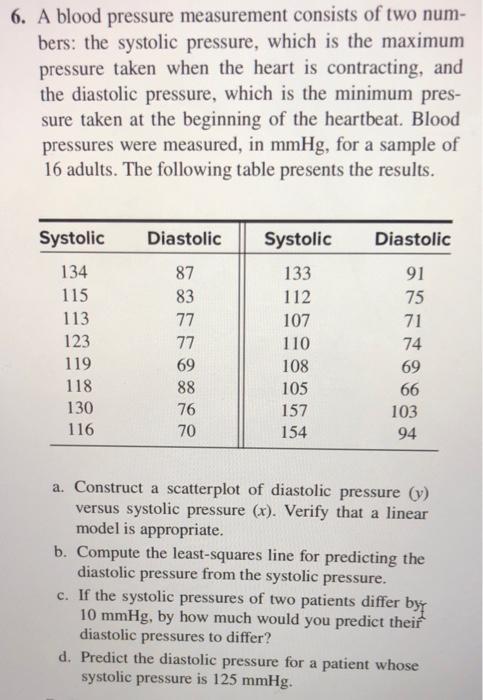 6. A blood pressure measurement consists of two numbers: the systolic pressure, which is the maximum pressure taken when the heart is contracting, and the diastolic pressure, which is the minimum pressure taken at the beginning of the heartbeat. Blood pressures were measured, in mmHg, for a sample of 16 adults. The following table presents the results.

| Systolic | Diastolic | Systolic | Diastolic |
|---|---|---|---|
| 134 | 87 | 133 | 91 |
| 115 | 83 | 112 | 75 |
| 113 | 77 | 107 | 71 |
| 123 | 77 | 110 | 74 |
| 119 | 69 | 108 | 69 |
| 118 | 88 | 105 | 66 |
| 130 | 76 | 157 | 103 |
| 116 | 70 | 154 | 94 |

a. Construct a scatterplot of diastolic pressure (y) versus systolic pressure (x). Verify that a linear model is appropriate.

b. Compute the least-squares line for predicting the diastolic pressure from the systolic pressure.

c. If the systolic pressures of two patients differ by 10 mmHg, by how much would you predict their diastolic pressures to differ?

d. Predict the diastolic pressure for a patient whose systolic pressure is 125 mmHg.